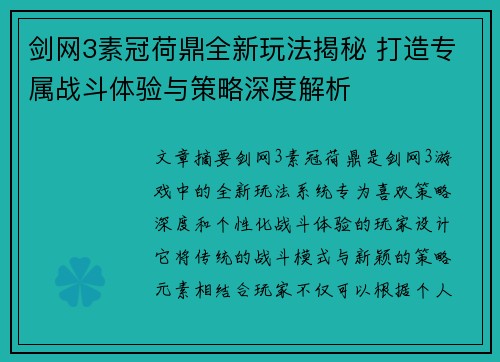 剑网3素冠荷鼎全新玩法揭秘 打造专属战斗体验与策略深度解析

文章摘要剑网3素冠荷鼎是剑网3游戏中的全新玩法系统专为喜欢策略深度和个性化战斗体验的玩家设计它将传统的战斗模式与新颖的策略元素相结合玩家不仅可以根据个人